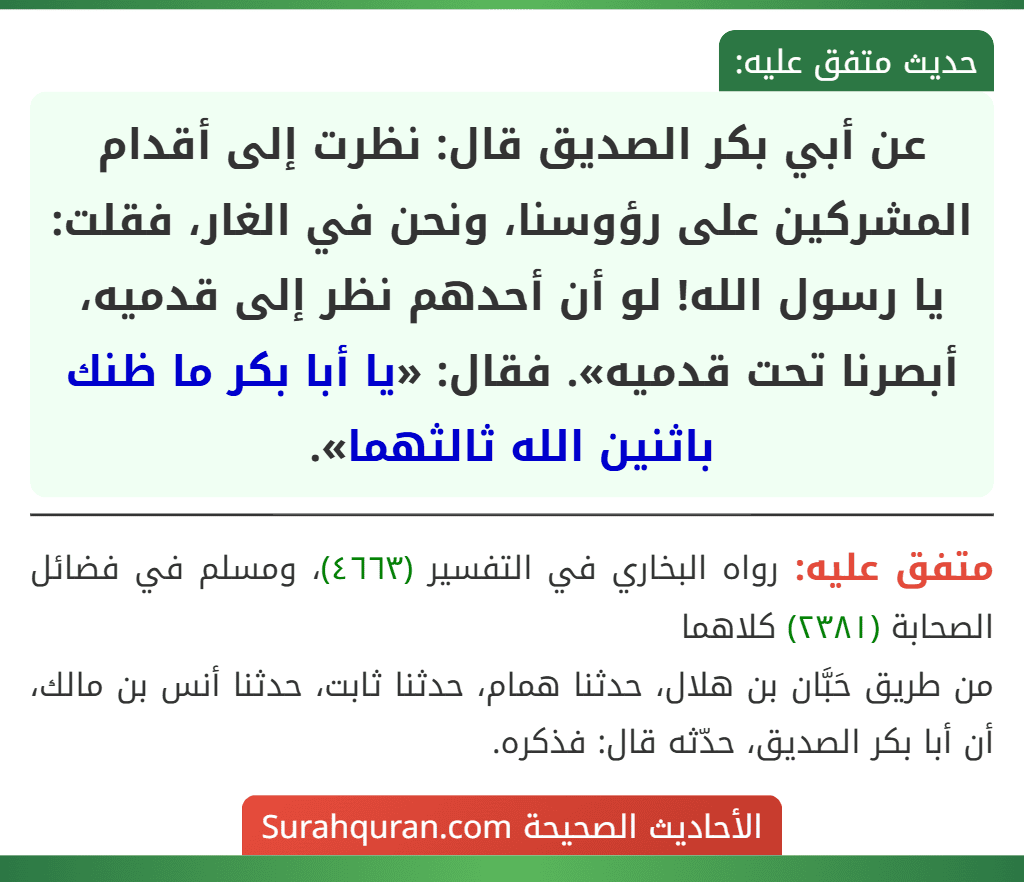 حديث متفق عليه:

عن أبي بكر الصديق قال: نظرت إلى أقدام المشركين على رؤوسنا، ونحن في الغار، فقلت: يا رسول الله! لو أن أحدهم نظر إلى قدميه، أبصرنا تحت قدميه». فقال: «يا أبا بكر ما ظنك باثنين الله ثالثهما».

متفق عليه: رواه البخاري في التفسير (٤٦٦٣)، ومسلم في فضائل الصحابة (٢٣٨١) كلاهما

من طريق حَبَّان بن هلال، حدثنا همام، حدثنا ثابت، حدثنا أنس بن مالك، أن أبا بكر الصديق، حدّثه قال: فذكره.

الأحاديث الصحيحة Surahquran.com